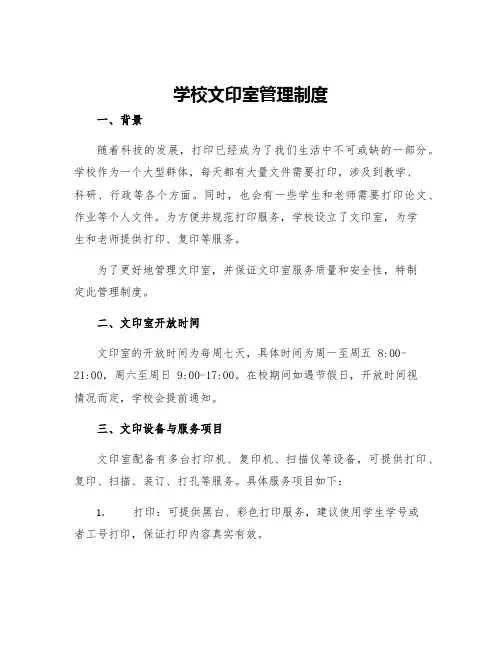 学校文印室管理制度

一、背景

随着科技的发展，打印已经成为了我们生活中不可或缺的一部分。学校作为一个大型群体，每天都有大量文件需要打印，涉及到教学、科研、行政等各个方面。同时，也会有一些学生和老师需要打印论文、作业等个人文件。为方便并规范打印服务，学校设立了文印室，为学生和老师提供打印、复印等服务。

为了更好地管理文印室，并保证文印室服务质量和安全性，特制定此管理制度。

二、文印室开放时间

文印室的开放时间为每周七天，具体时间为周一至周五 8:00-21:00，周六至周日 9:00-17:00。在校期间如遇节假日，开放时间视情况而定，学校会提前通知。

三、文印设备与服务项目

文印室配备有多台打印机、复印机、扫描仪等设备，可提供打印、复印、扫描、装订、打孔等服务。具体服务项目如下：

1. 打印：可提供黑白、彩色打印服务，建议使用学生学号或者工号打印，保证打印内容真实有效。